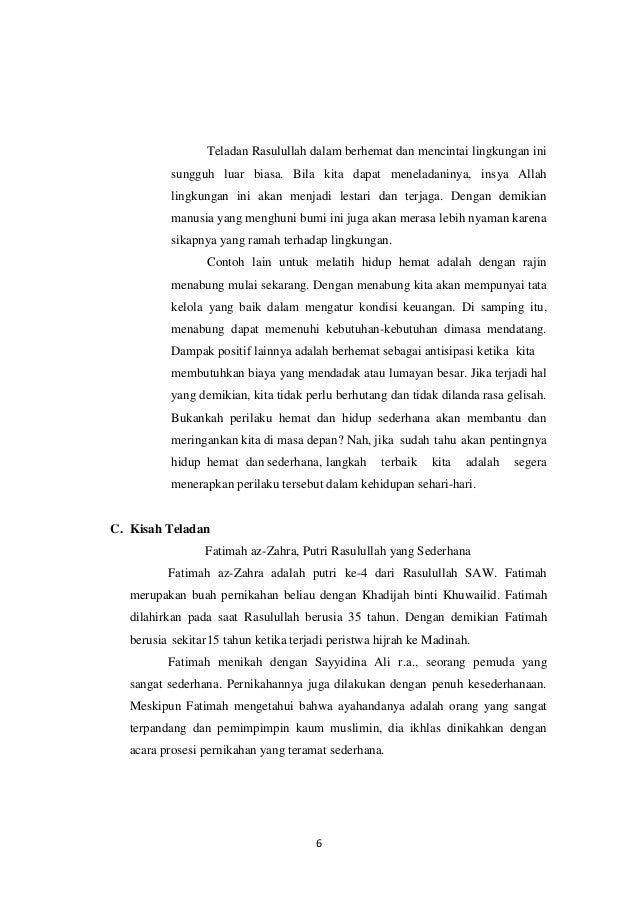 Teladan Rasulullah dalam berhemat dan mencintai lingkungan ini sungguh luar biasa. Bila kita dapat meneladaninya, insya Allah lingkungan ini akan menjadi lestari dan terjaga. Dengan demikian manusia yang menghuni bumi ini juga akan merasa lebih nyaman karena sikapnya yang ramah terhadap lingkungan.

Contoh lain untuk melatih hidup hemat adalah dengan rajin menabung mulai sekarang. Dengan menabung kita akan mempunyai tata kelola yang baik dalam mengatur kondisi keuangan. Di samping itu, menabung dapat memenuhi kebutuhan-kebutuhan dimasa mendatang. Dampak positif lainnya adalah berhemat sebagai antisipasi ketika kita membutuhkan biaya yang mendadak atau lumayan besar. Jika terjadi hal yang demikian, kita tidak perlu berhutang dan tidak dilanda rasa gelisah. Bukankah perilaku hemat dan hidup sederhana akan membantu dan meringankan kita di masa depan? Nah, jika sudah tahu akan pentingnya hidup hemat dan sederhana, langkah terbaik kita adalah segera menerapkan perilaku tersebut dalam kehidupan sehari-hari.

C. Kisah Teladan

Fatimah az-Zahra, Putri Rasulullah yang Sederhana

Fatimah az-Zahra adalah putri ke-4 dari Rasulullah SAW. Fatimah merupakan buah pernikahan beliau dengan Khadijah binti Khuwailid. Fatimah dilahirkan pada saat Rasulullah berusia 35 tahun. Dengan demikian Fatimah berusia sekitar15 tahun ketika terjadi peristwa hijrah ke Madinah.

Fatimah menikah dengan Sayyidina Ali r.a., seorang pemuda yang sangat sederhana. Pernikahannya juga dilakukan dengan penuh kesederhanaan. Meskipun Fatimah mengetahui bahwa ayahandanya adalah orang yang sangat terpandang dan pemimpimpin kaum muslimin, dia ikhlas dinikahkan dengan acara prosesi pernikahan yang teramat sederhana.

6